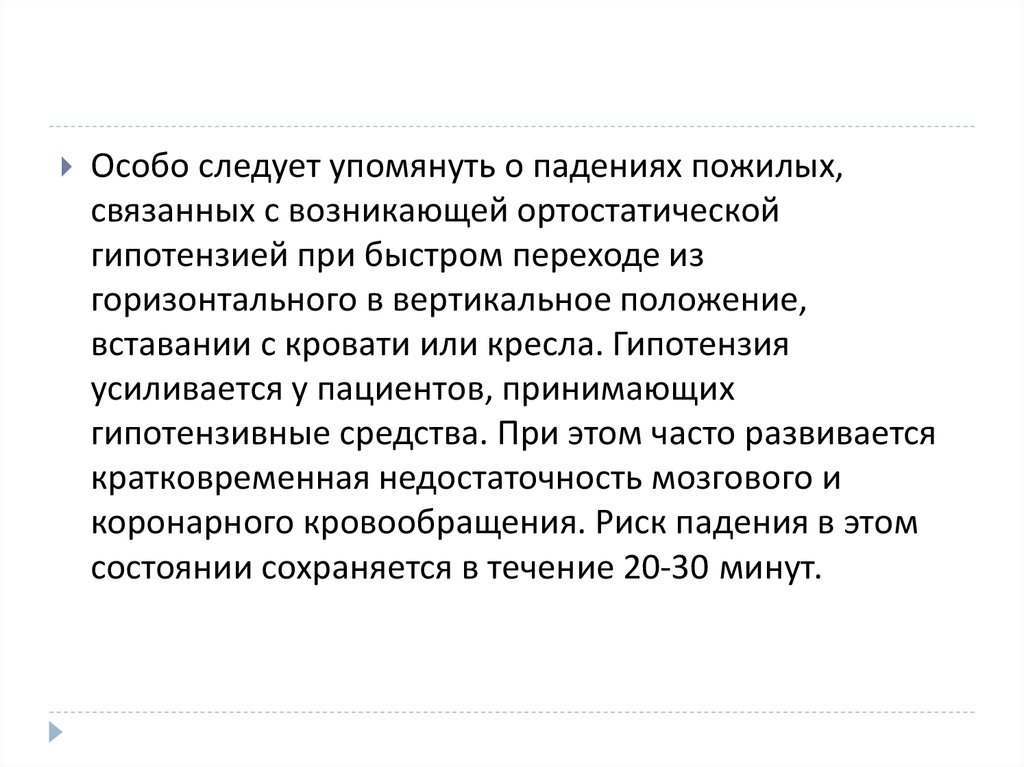 Особо следует упомянуть о падениях пожилых, связанных с возникающей ортостатической гипотензией при быстром переходе из горизонтального в вертикальное положение, вставании с кровати или кресла. Гипотензия усиливается у пациентов, принимающих гипотензивные средства. При этом часто развивается кратковременная недостаточность мозгового и коронарного кровообращения. Риск падения в этом состоянии сохраняется в течение 20-30 минут.